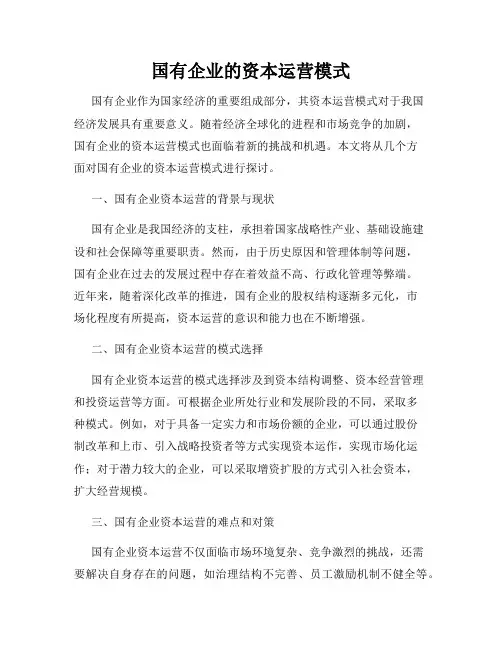 国有企业的资本运营模式

国有企业作为国家经济的重要组成部分，其资本运营模式对于我国经济发展具有重要意义。随着经济全球化的进程和市场竞争的加剧，国有企业的资本运营模式也面临着新的挑战和机遇。本文将从几个方面对国有企业的资本运营模式进行探讨。

一、国有企业资本运营的背景与现状

国有企业是我国经济的支柱，承担着国家战略性产业、基础设施建设和社会保障等重要职责。然而，由于历史原因和管理体制等问题，国有企业在过去的发展过程中存在着效益不高、行政化管理等弊端。近年来，随着深化改革的推进，国有企业的股权结构逐渐多元化，市场化程度有所提高，资本运营的意识和能力也在不断增强。

二、国有企业资本运营的模式选择

国有企业资本运营的模式选择涉及到资本结构调整、资本经营管理和投资运营等方面。可根据企业所处行业和发展阶段的不同，采取多种模式。例如，对于具备一定实力和市场份额的企业，可以通过股份制改革和上市、引入战略投资者等方式实现资本运作，实现市场化运作；对于潜力较大的企业，可以采取增资扩股的方式引入社会资本，扩大经营规模。

三、国有企业资本运营的难点和对策

国有企业资本运营不仅面临市场环境复杂、竞争激烈的挑战，还需要解决自身存在的问题，如治理结构不完善、员工激励机制不健全等。